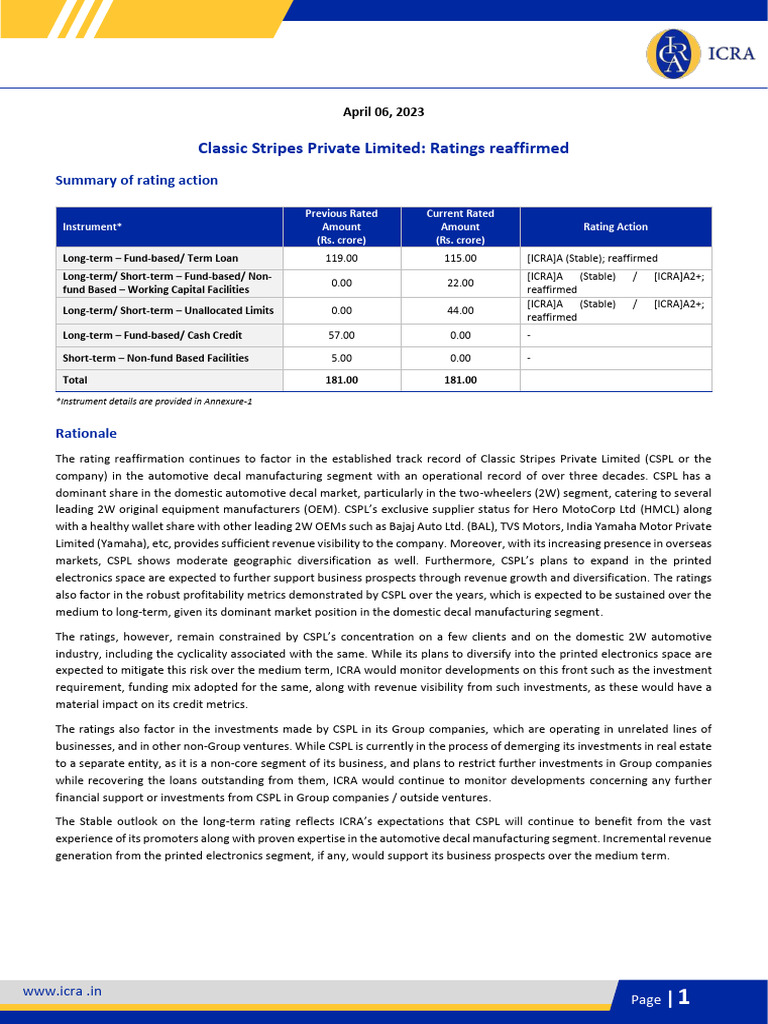 ICRA

April 06, 2023

Classic Stripes Private Limited: Ratings reaffirmed

Summary of rating action

| Instrument* | Previous Rated Amount (Rs. crore) | Current Rated Amount (Rs. crore) | Rating Action |
|---|---|---|---|
| Long-term – Fund-based/ Term Loan | 119.00 | 115.00 | [ICRA]A (Stable); reaffirmed |
| Long-term/ Short-term – Fund-based/ Non-fund Based – Working Capital Facilities | 0.00 | 22.00 | [ICRA]A (Stable) / [ICRA]A2+; reaffirmed |
| Long-term/ Short-term – Unallocated Limits | 0.00 | 44.00 | [ICRA]A (Stable) / [ICRA]A2+; reaffirmed |
| Long-term – Fund-based/ Cash Credit | 57.00 | 0.00 | - |
| Short-term – Non-fund Based Facilities | 5.00 | 0.00 | - |
| Total | 181.00 | 181.00 | |

*Instrument details are provided in Annexure-1

Rationale

The rating reaffirmation continues to factor in the established track record of Classic Stripes Private Limited (CSPL or the company) in the automotive decal manufacturing segment with an operational record of over three decades. CSPL has a dominant share in the domestic automotive decal market, particularly in the two-wheelers (2W) segment, catering to several leading 2W original equipment manufacturers (OEM). CSPL's exclusive supplier status for Hero MotoCorp Ltd (HMCL) along with a healthy wallet share with other leading 2W OEMs such as Bajaj Auto Ltd. (BAL), TVS Motors, India Yamaha Motor Private Limited (Yamaha), etc, provides sufficient revenue visibility to the company. Moreover, with its increasing presence in overseas markets, CSPL shows moderate geographic diversification as well. Furthermore, CSPL's plans to expand in the printed electronics space are expected to further support business prospects through revenue growth and diversification. The ratings also factor in the robust profitability metrics demonstrated by CSPL over the years, which is expected to be sustained over the medium to long-term, given its dominant market position in the domestic decal manufacturing segment.

The ratings, however, remain constrained by CSPL's concentration on a few clients and on the domestic 2W automotive industry, including the cyclicality associated with the same. While its plans to diversify into the printed electronics space are expected to mitigate this risk over the medium term, ICRA would monitor developments on this front such as the investment requirement, funding mix adopted for the same, along with revenue visibility from such investments, as these would have a material impact on its credit metrics.

The ratings also factor in the investments made by CSPL in its Group companies, which are operating in unrelated lines of businesses, and in other non-Group ventures. While CSPL is currently in the process of demerging its investments in real estate to a separate entity, as it is a non-core segment of its business, and plans to restrict further investments in Group companies while recovering the loans outstanding from them, ICRA would continue to monitor developments concerning any further financial support or investments from CSPL in Group companies / outside ventures.

The Stable outlook on the long-term rating reflects ICRA's expectations that CSPL will continue to benefit from the vast experience of its promoters along with proven expertise in the automotive decal manufacturing segment. Incremental revenue generation from the printed electronics segment, if any, would support its business prospects over the medium term.

www.icra .in

Page | 1